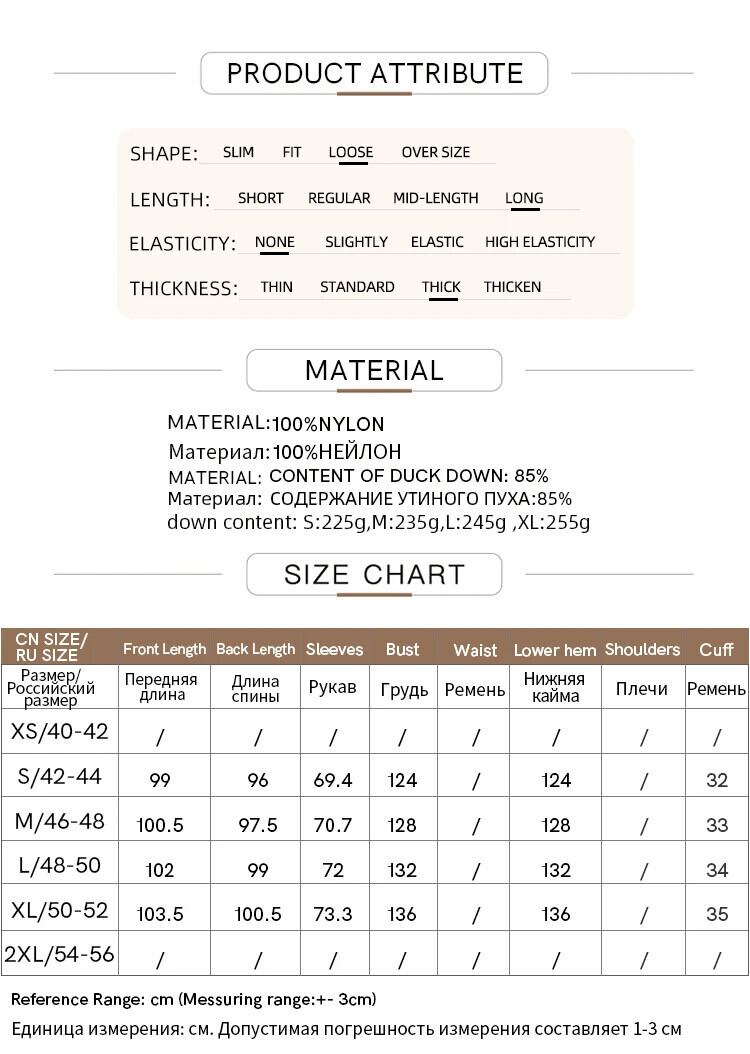 PRODUCT ATTRIBUTE

SHAPE: SLIM FIT LOOSE OVER SIZE

LENGTH: SHORT REGULAR MID-LENGTH LONG

ELASTICITY: NONE SLIGHTLY ELASTIC HIGH ELASTICITY

THICKNESS: THIN STANDARD THICK THICKEN

MATERIAL

MATERIAL:100%NYLON
Материал:100%НЕЙЛОН
MATERIAL: CONTENT OF DUCK DOWN: 85%
Материал: СОДЕРЖАНИЕ УТИНОГО ПУХА:85%
down content: S:225g,M:235g,L:245g ,XL:255g

SIZE CHART

| CN SIZE/ RU SIZE | Front Length | Back Length | Sleeves | Bust | Waist | Lower hem | Shoulders | Cuff |
|---|---|---|---|---|---|---|---|---|
| Размер/ Российский размер | Передняя длина | Длина спины | Рукав | Грудь | Ремень | Нижняя кайма | Плечи | Ремень |
| XS/40-42 | / | / | / | / | / | / | / | / |
| S/42-44 | 99 | 96 | 69.4 | 124 | / | 124 | / | 32 |
| M/46-48 | 100.5 | 97.5 | 70.7 | 128 | / | 128 | / | 33 |
| L/48-50 | 102 | 99 | 72 | 132 | / | 132 | / | 34 |
| XL/50-52 | 103.5 | 100.5 | 73.3 | 136 | / | 136 | / | 35 |
| 2XL/54-56 | / | / | / | / | / | / | / | / |

Reference Range: cm (Messuring range:+- 3cm)
Единица измерения: см. Допустимая погрешность измерения составляет 1-3 см